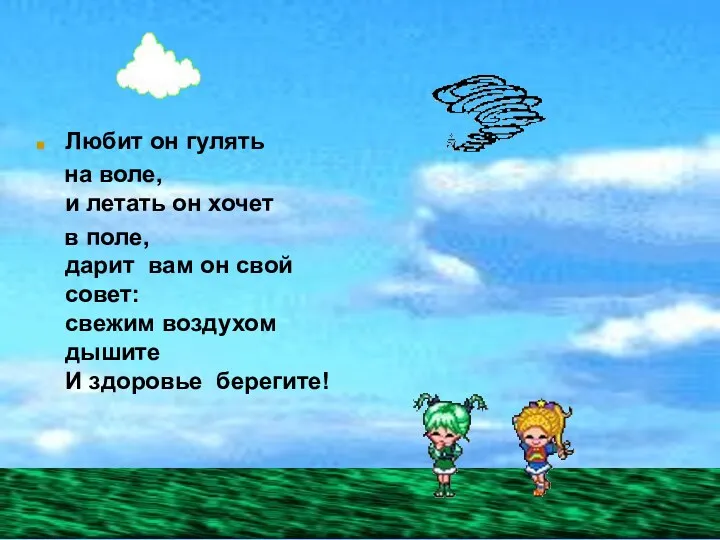 Любит он гулять
на воле,
и летать он хочет
в поле,
дарит  вам он свой
совет:
свежим воздухом
дышите
И здоровье  берегите!